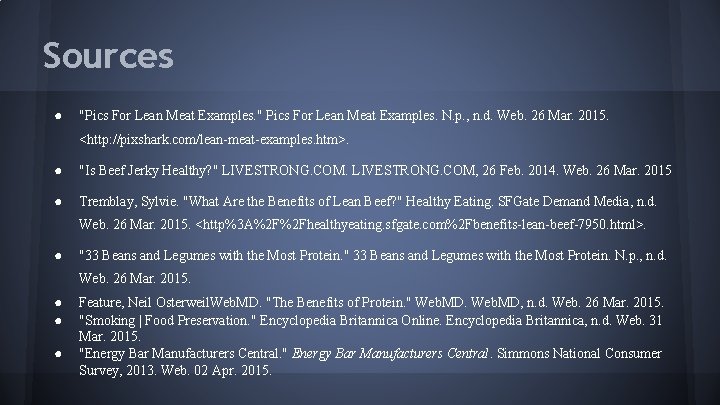 Sources

• "Pics For Lean Meat Examples." Pics For Lean Meat Examples. N.p., n.d. Web. 26 Mar. 2015. <http://pixshark.com/lean-meat-examples.htm>.

• "Is Beef Jerky Healthy?" LIVESTRONG.COM. LIVESTRONG.COM, 26 Feb. 2014. Web. 26 Mar. 2015

• Tremblay, Sylvie. "What Are the Benefits of Lean Beef?" Healthy Eating. SFGate Demand Media, n.d. Web. 26 Mar. 2015. <http%3A%2F%2Fhealthyeating.sfgate.com%2Fbenefits-lean-beef-7950.html>.

• "33 Beans and Legumes with the Most Protein." 33 Beans and Legumes with the Most Protein. N.p., n.d. Web. 26 Mar. 2015.

• Feature, Neil OsterweilWebMD. "The Benefits of Protein." WebMD. WebMD, n.d. Web. 26 Mar. 2015.
• "Smoking | Food Preservation." Encyclopedia Britannica Online. Encyclopedia Britannica, n.d. Web. 31 Mar. 2015.
• "Energy Bar Manufacturers Central." Energy Bar Manufacturers Central. Simmons National Consumer Survey, 2013. Web. 02 Apr. 2015.